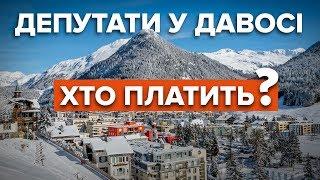 ДЕПУТАТИ У ДАВОСІ

ХТО ПЛАТИТЬ?